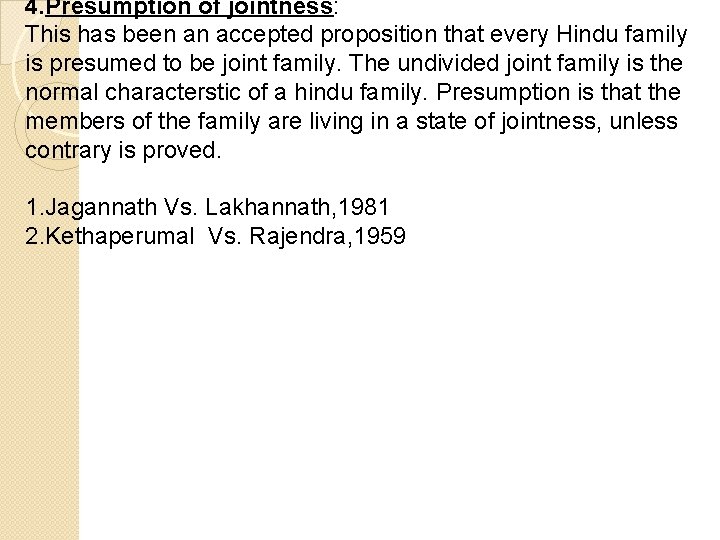 4.Presumption of jointness:
This has been an accepted proposition that every Hindu family is presumed to be joint family. The undivided joint family is the normal characterstic of a hindu family. Presumption is that the members of the family are living in a state of jointness, unless contrary is proved.

1.Jagannath Vs. Lakhannath,1981
2.Kethaperumal Vs. Rajendra,1959